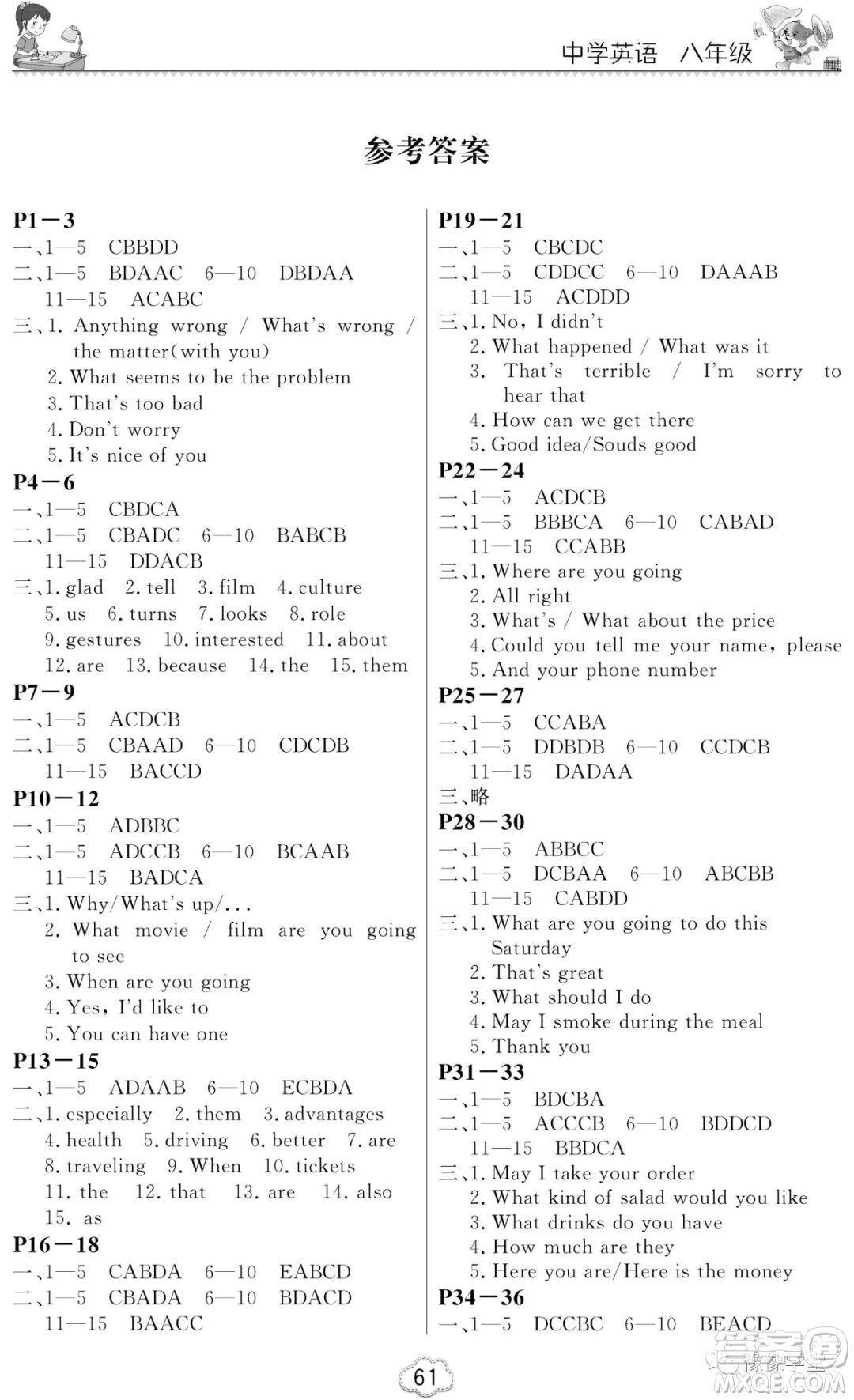 中学英语 八年级

参考答案

P1—3
一、1—5 CBBDD
二、1—5 BDAAC 6—10 DBDAA
11—15 ACABC
三、1. Anything wrong / What's wrong / the matter(with you)
2. What seems to be the problem
3. That's too bad
4. Don't worry
5. It's nice of you

P4—6
一、1—5 CBDCA
二、1—5 CBADC 6—10 BABCB
11—15 DDACB
三、1. glad 2. tell 3. film 4. culture
5. us 6. turns 7. looks 8. role
9. gestures 10. interested 11. about
12. are 13. because 14. the 15. them

P7—9
一、1—5 ACDCB
二、1—5 CBAAD 6—10 CDCDB
11—15 BACCD

P10—12
一、1—5 ADBBC
二、1—5 ADCCB 6—10 BCAAB
11—15 BADCA
三、1. Why/What's up/...
2. What movie / film are you going to see
3. When are you going
4. Yes, I'd like to
5. You can have one

P13—15
一、1—5 ADAAB 6—10 ECBDA
二、1. especially 2. them 3. advantages
4. health 5. driving 6. better 7. are
8. traveling 9. When 10. tickets
11. the 12. that 13. are 14. also
15. as

P16—18
一、1—5 CABDA 6—10 EABCD
二、1—5 CBADA 6—10 BDACD
11—15 BAACC

P19—21
一、1—5 CBCDC
二、1—5 CDDCC 6—10 DAAAB
11—15 ACDDD
三、1. No, I didn't
2. What happened / What was it
3. That's terrible / I'm sorry to hear that
4. How can we get there
5. Good idea/Souds good

P22—24
一、1—5 ACDCB
二、1—5 BBBCA 6—10 CABAD
11—15 CCABB
三、1. Where are you going
2. All right
3. What's / What about the price
4. Could you tell me your name, please
5. And your phone number

P25—27
一、1—5 CCABA
二、1—5 DDBDB 6—10 CCDCB
11—15 DADAA
三、略

P28—30
一、1—5 ABBCC
二、1—5 DCBAA 6—10 ABCBB
11—15 CABDD
三、1. What are you going to do this Saturday
2. That's great
3. What should I do
4. May I smoke during the meal
5. Thank you

P31—33
一、1—5 BDCBA
二、1—5 ACCCB 6—10 BDDCD
11—15 BBDCA
三、1. May I take your order
2. What kind of salad would you like
3. What drinks do you have
4. How much are they
5. Here you are/Here is the money

P34—36
一、1—5 DCCBC 6—10 BEACD

61

MXQE.COM